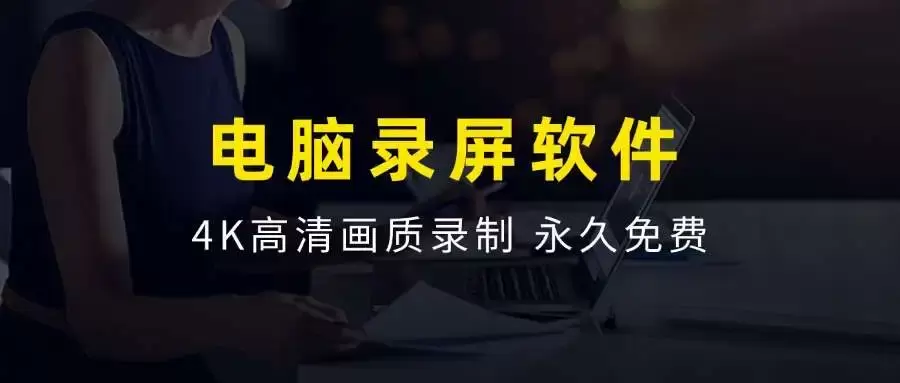 电脑录屏软件

4K高清画质录制 永久免费